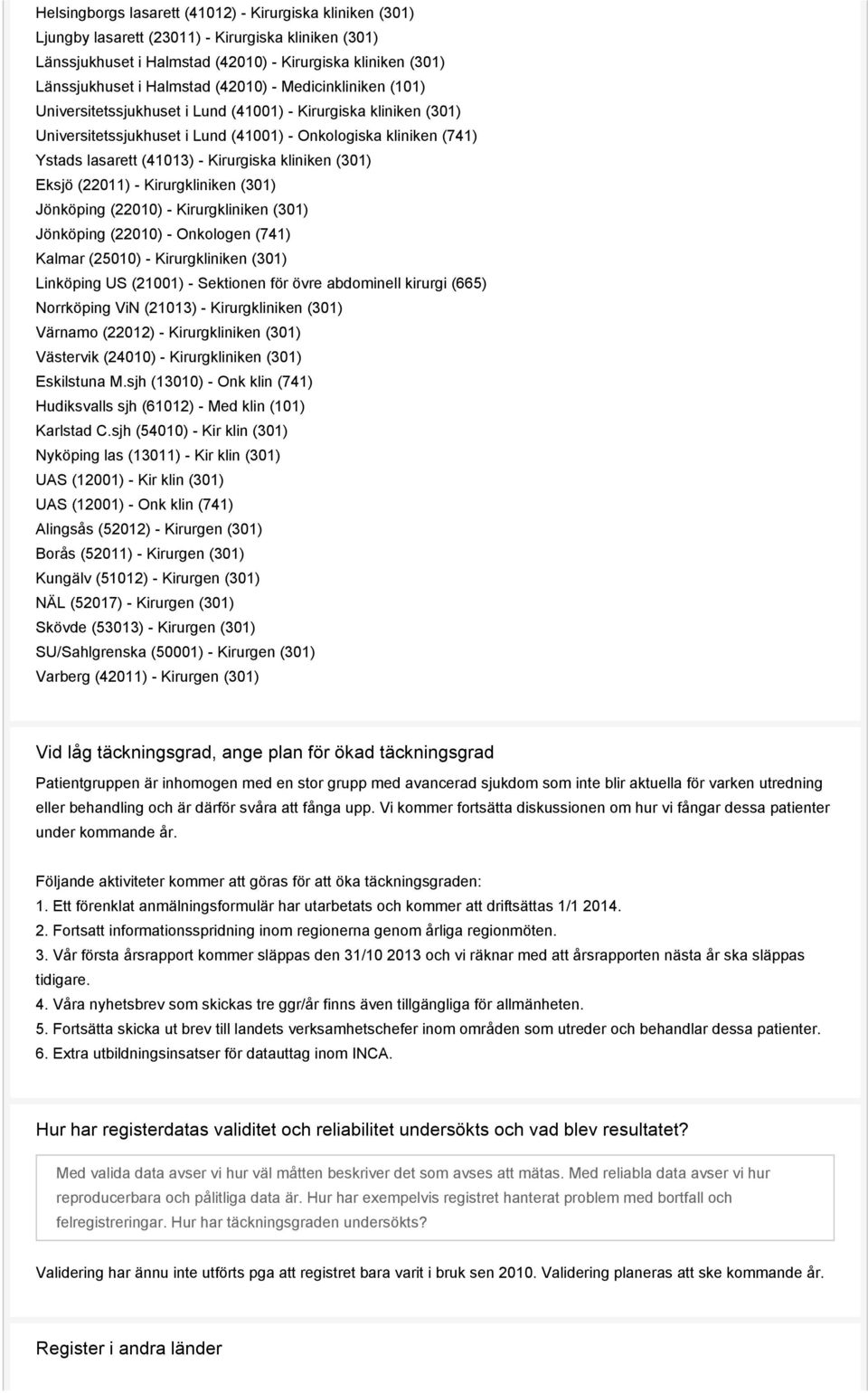 Helsingborgs lasarett (41012) - Kirurgiska kliniken (301)
Ljungby lasarett (23011) - Kirurgiska kliniken (301)
Länssjukhuset i Halmstad (42010) - Kirurgiska kliniken (301)
Länssjukhuset i Halmstad (42010) - Medicinkliniken (101)
Universitetssjukhuset i Lund (41001) - Kirurgiska kliniken (301)
Universitetssjukhuset i Lund (41001) - Onkologiska kliniken (741)
Ystads lasarett (41013) - Kirurgiska kliniken (301)
Eksjö (22011) - Kirurgkliniken (301)
Jönköping (22010) - Kirurgkliniken (301)
Jönköping (22010) - Onkologen (741)
Kalmar (25010) - Kirurgkliniken (301)
Linköping US (21001) - Sektionen för övre abdominell kirurgi (665)
Norrköping ViN (21013) - Kirurgkliniken (301)
Värnamo (22012) - Kirurgkliniken (301)
Västervik (24010) - Kirurgkliniken (301)
Eskilstuna M.sjh (13010) - Onk klin (741)
Hudiksvalls sjh (61012) - Med klin (101)
Karlstad C.sjh (54010) - Kir klin (301)
Nyköping las (13011) - Kir klin (301)
UAS (12001) - Kir klin (301)
UAS (12001) - Onk klin (741)
Alingsås (52012) - Kirurgen (301)
Borås (52011) - Kirurgen (301)
Kungälv (51012) - Kirurgen (301)
NÄL (52017) - Kirurgen (301)
Skövde (53013) - Kirurgen (301)
SU/Sahlgrenska (50001) - Kirurgen (301)
Varberg (42011) - Kirurgen (301)

Vid låg täckningsgrad, ange plan för ökad täckningsgrad

Patientgruppen är inhomogen med en stor grupp med avancerad sjukdom som inte blir aktuella för varken utredning eller behandling och är därför svåra att fånga upp. Vi kommer fortsätta diskussionen om hur vi fångar dessa patienter under kommande år.

Följande aktiviteter kommer att göras för att öka täckningsgraden:
1. Ett förenklat anmälningsformulär har utarbetats och kommer att driftsättas 1/1 2014.
2. Fortsatt informationsspridning inom regionerna genom årliga regionmöten.
3. Vår första årsrapport kommer släppas den 31/10 2013 och vi räknar med att årsrapporten nästa år ska släppas tidigare.
4. Våra nyhetsbrev som skickas tre ggr/år finns även tillgängliga för allmänheten.
5. Fortsätta skicka ut brev till landets verksamhetschefer inom områden som utreder och behandlar dessa patienter.
6. Extra utbildningsinsatser för datauttag inom INCA.

Hur har registerdatas validitet och reliabilitet undersökts och vad blev resultatet?

Med valida data avser vi hur väl måtten beskriver det som avses att mätas. Med reliabla data avser vi hur reproducerbara och pålitliga data är. Hur har exempelvis registret hanterat problem med bortfall och felregistreringar. Hur har täckningsgraden undersökts?

Validering har ännu inte utförts pga att registret bara varit i bruk sen 2010. Validering planeras att ske kommande år.

Register i andra länder